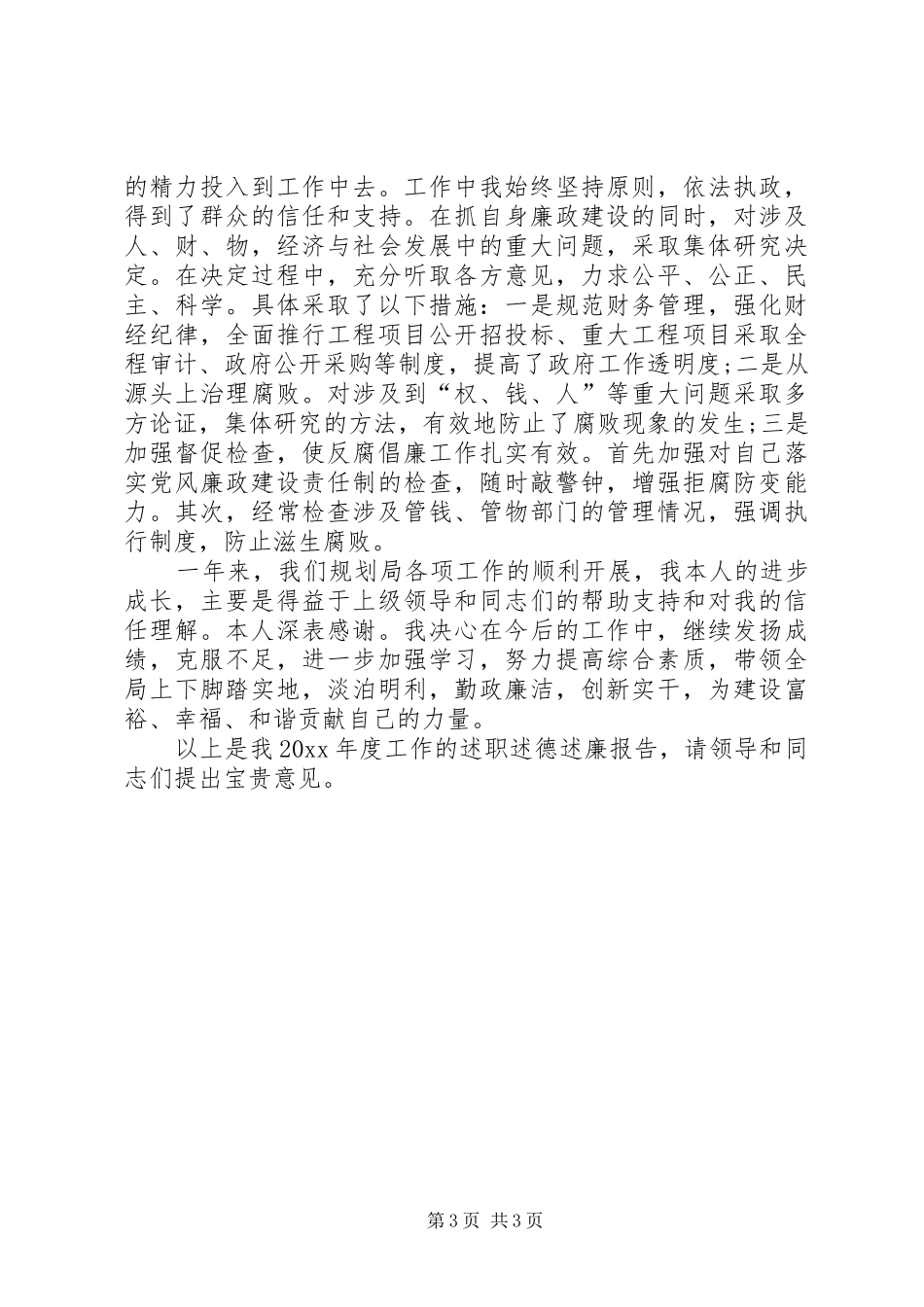 的精力投入到工作中去。工作中我始终坚持原则，依法执政，得到了群众的信任和支持。在抓自身廉政建设的同时，对涉及人、财、物，经济与社会发展中的重大问题，采取集体研究决定。在决定过程中，充分听取各方意见，力求公平、公正、民主、科学。具体采取了以下措施：一是规范财务管理，强化财经纪律，全面推行工程项目公开招投标、重大工程项目采取全程审计、政府公开采购等制度，提高了政府工作透明度;二是从源头上治理腐败。对涉及到“权、钱、人”等重大问题采取多方论证，集体研究的方法，有效地防止了腐败现象的发生;三是加强督促检查，使反腐倡廉工作扎实有效。首先加强对自己落实党风廉政建设责任制的检查，随时敲警钟，增强拒腐防变能力。其次，经常检查涉及管钱、管物部门的管理情况，强调执行制度，防止滋生腐败。

一年来，我们规划局各项工作的顺利开展，我本人的进步成长，主要是得益于上级领导和同志们的帮助支持和对我的信任理解。本人深表感谢。我决心在今后的工作中，继续发扬成绩，克服不足，进一步加强学习，努力提高综合素质，带领全局上下脚踏实地，淡泊明利，勤政廉洁，创新实干，为建设富裕、幸福、和谐贡献自己的力量。

以上是我 20xx 年度工作的述职述德述廉报告，请领导和同志们提出宝贵意见。

第 3 页 共 3 页